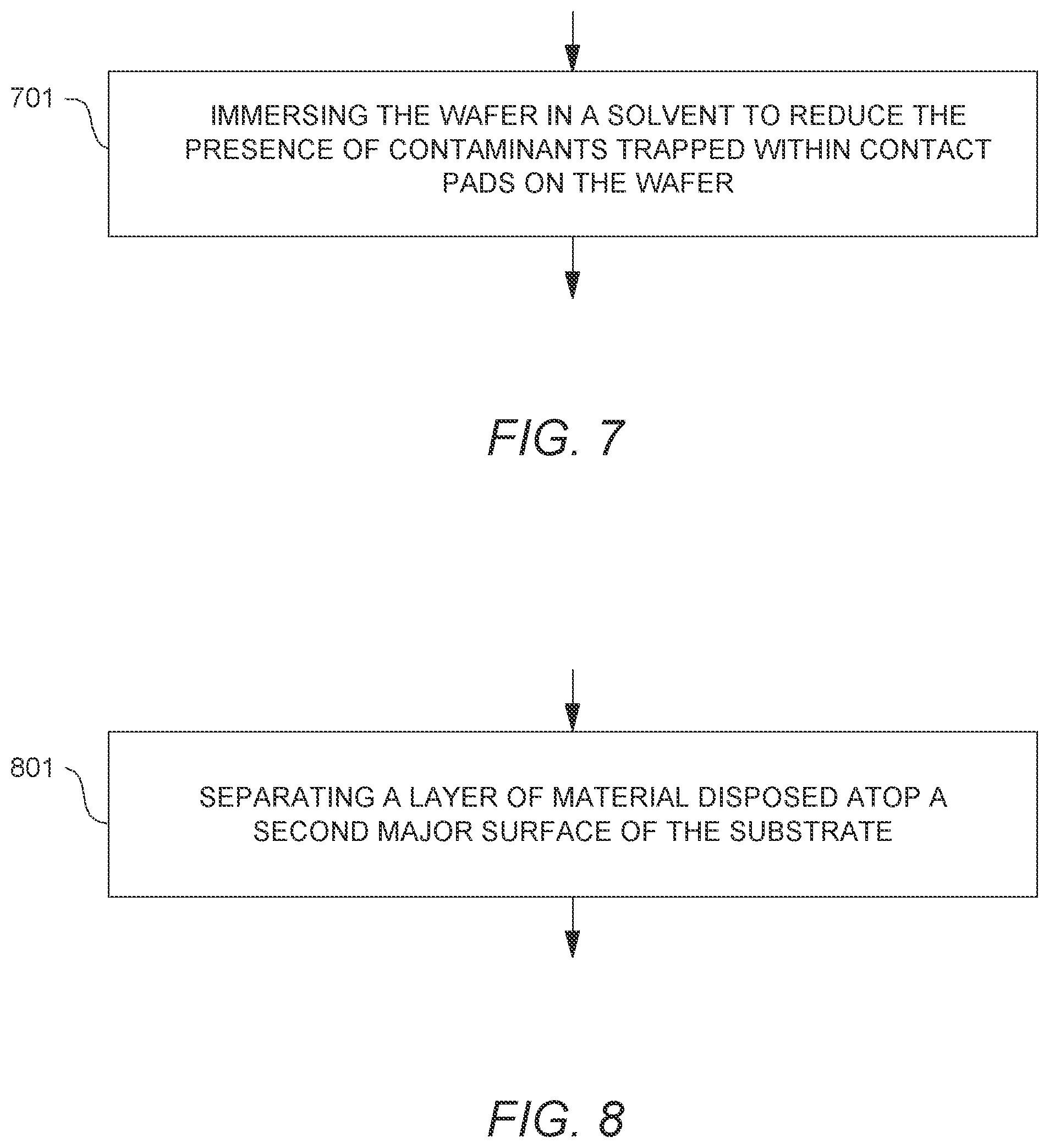 701

IMMERSING THE WAFER IN A SOLVENT TO REDUCE THE PRESENCE OF CONTAMINANTS TRAPPED WITHIN CONTACT PADS ON THE WAFER

FIG. 7

801

SEPARATING A LAYER OF MATERIAL DISPOSED ATOP A SECOND MAJOR SURFACE OF THE SUBSTRATE

FIG. 8